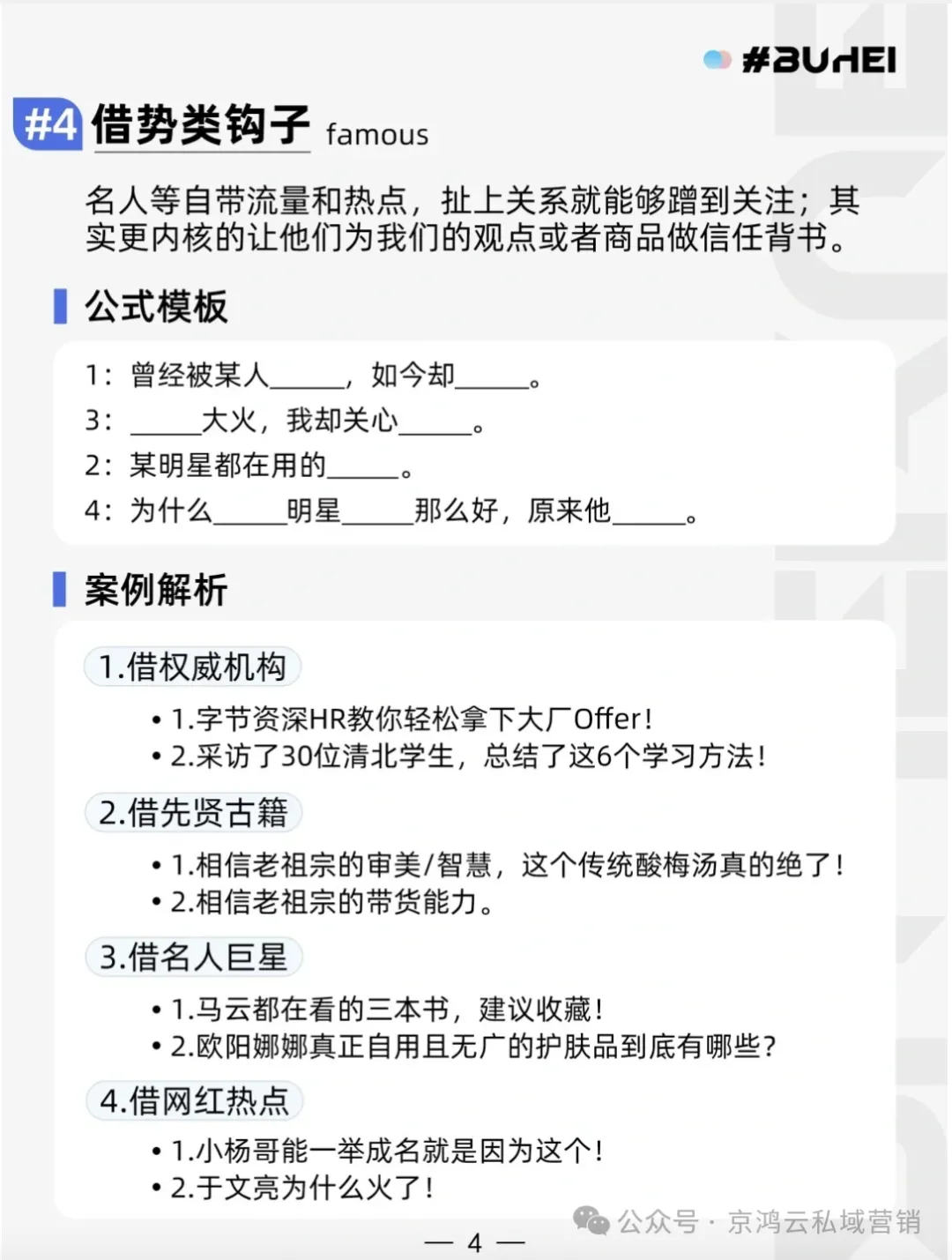 #BUHEI

#4 借势类钩子 famous

名人等自带流量和热点，扯上关系就能够蹭到关注；其实更内核的让他们为我们的观点或者商品做信任背书。

公式模板

1：曾经被某人____，如今却____。
3：____大火，我却关心____。
2：某明星都在用的____。
4：为什么____明星____那么好，原来他____。

案例解析

1.借权威机构

• 1.字节资深HR教你轻松拿下大厂Offer！
• 2.采访了30位清北学生，总结了这6个学习方法！

2.借先贤古籍

• 1.相信老祖宗的审美/智慧，这个传统酸梅汤真的绝了！
• 2.相信老祖宗的带货能力。

3.借名人巨星

• 1.马云都在看的三本书，建议收藏！
• 2.欧阳娜娜真正自用且无广的护肤品到底有哪些？

4.借网红热点

• 1.小杨哥能一举成名就是因为这个！
• 2.于文亮为什么火了！

— 4 —

公众号 · 京鸿云私域营销